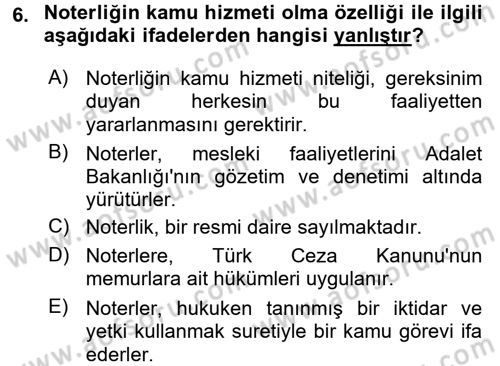 6. Noterliğin kamu hizmeti olma özelliği ile ilgili aşağıdaki ifadelerden hangisi yanlıştır?

A) Noterliğin kamu hizmeti niteliği, gereksinim duyan herkesin bu faaliyetten yararlanmasını gerektirir.

B) Noterler, mesleki faaliyetlerini Adalet Bakanlığı'nın gözetim ve denetimi altında yürütürler.

C) Noterlik, bir resmi daire sayılmaktadır.

D) Noterlere, Türk Ceza Kanunu'nun memurlara ait hükümleri uygulanır.

E) Noterler, hukuken tanınmış bir iktidar ve yetki kullanmak suretiyle bir kamu görevi ifa ederler.

www.aofsoru.com